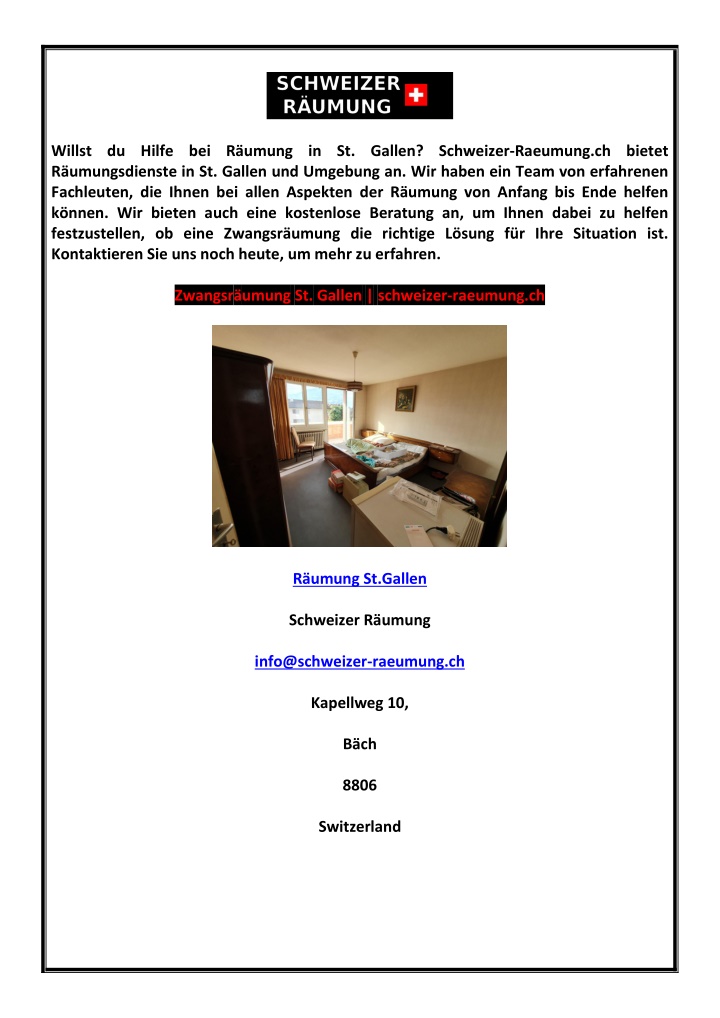 SCHWEIZER RÄUMUNG

Willst du Hilfe bei Räumung in St. Gallen? Schweizer-Raeumung.ch bietet Räumungsdienste in St. Gallen und Umgebung an. Wir haben ein Team von erfahrenen Fachleuten, die Ihnen bei allen Aspekten der Räumung von Anfang bis Ende helfen können. Wir bieten auch eine kostenlose Beratung an, um Ihnen dabei zu helfen festzustellen, ob eine Zwangsräumung die richtige Lösung für Ihre Situation ist. Kontaktieren Sie uns noch heute, um mehr zu erfahren.

Zwangsräumung St. Gallen | schweizer-raeumung.ch

Räumung St.Gallen

Schweizer Räumung

info@schweizer-raeumung.ch

Kapellweg 10,

Bäch

8806

Switzerland